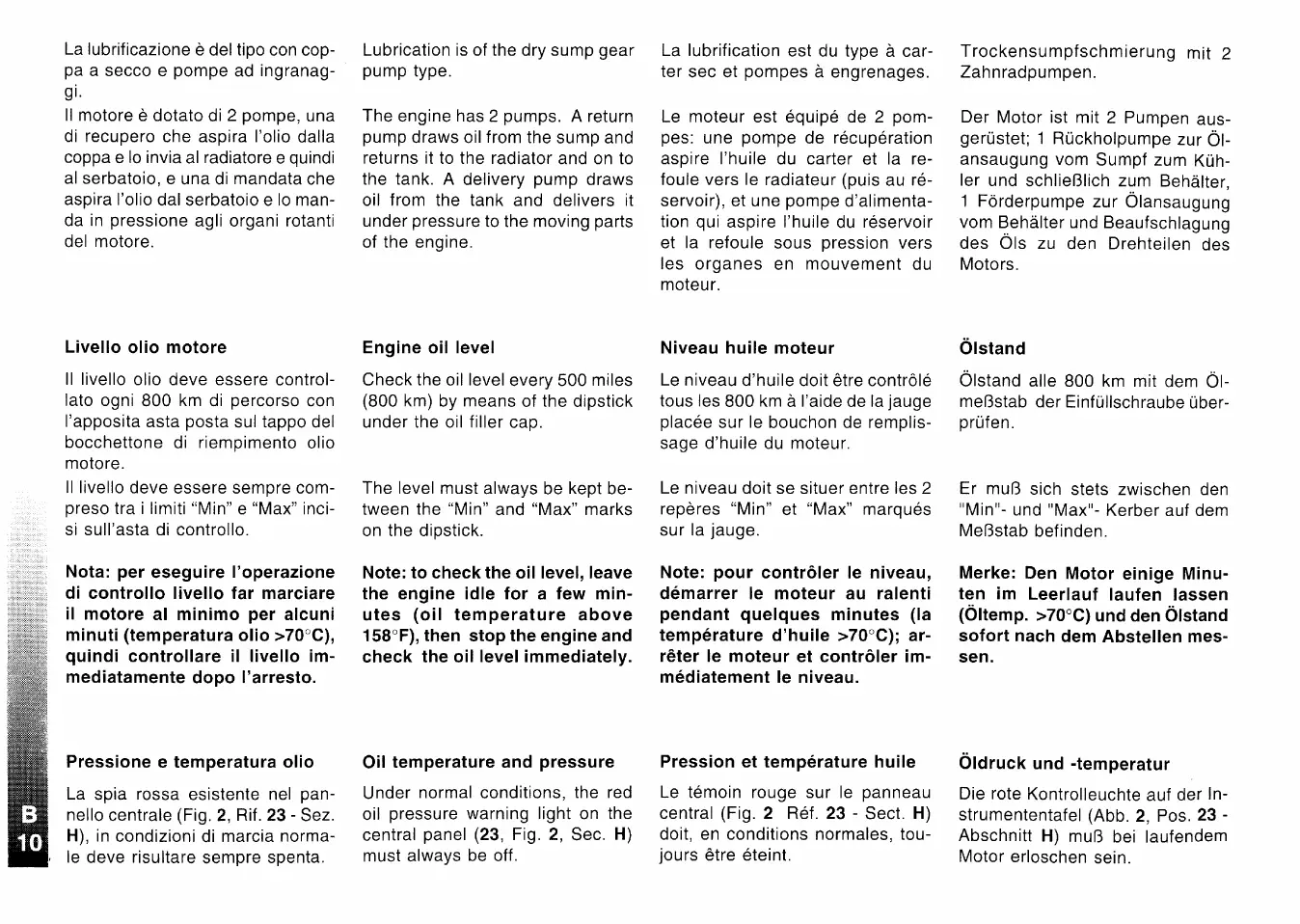 La lubrificazione è del tipo con coppa a secco e pompe ad ingranaggi.
Il motore è dotato di 2 pompe, una di recupero che aspira l'olio dalla coppa e lo invia al radiatore e quindi al serbatoio, e una di mandata che aspira l'olio dal serbatoio e lo manda in pressione agli organi rotanti del motore.

Livello olio motore

Il livello olio deve essere controllato ogni 800 km di percorso con l'apposita asta posta sul tappo del bocchettone di riempimento olio motore.
Il livello deve essere sempre compreso tra i limiti "Min" e "Max" incisi sull'asta di controllo.

Nota: per eseguire l'operazione di controllo livello far marciare il motore al minimo per alcuni minuti (temperatura olio >70°C), quindi controllare il livello immediatamente dopo l'arresto.

Pressione e temperatura olio

La spia rossa esistente nel pannello centrale (Fig. 2, Rif. 23 - Sez. H), in condizioni di marcia normale deve risultare sempre spenta.

Lubrication is of the dry sump gear pump type.

The engine has 2 pumps. A return pump draws oil from the sump and returns it to the radiator and on to the tank. A delivery pump draws oil from the tank and delivers it under pressure to the moving parts of the engine.

Engine oil level

Check the oil level every 500 miles (800 km) by means of the dipstick under the oil filler cap.

The level must always be kept between the "Min" and "Max" marks on the dipstick.

Note: to check the oil level, leave the engine idle for a few minutes (oil temperature above 158°F), then stop the engine and check the oil level immediately.

Oil temperature and pressure

Under normal conditions, the red oil pressure warning light on the central panel (23, Fig. 2, Sec. H) must always be off.

La lubrification est du type à carter sec et pompes à engrenages.

Le moteur est équipé de 2 pompes: une pompe de récupération aspire l'huile du carter et la refoule vers le radiateur (puis au réservoir), et une pompe d'alimentation qui aspire l'huile du réservoir et la refoule sous pression vers les organes en mouvement du moteur.

Niveau huile moteur

Le niveau d'huile doit être contrôlé tous les 800 km à l'aide de la jauge placée sur le bouchon de remplissage d'huile du moteur.

Le niveau doit se situer entre les 2 repères "Min" et "Max" marqués sur la jauge.

Note: pour contrôler le niveau, démarrer le moteur au ralenti pendant quelques minutes (la température d'huile >70°C); arrêter le moteur et contrôler immédiatement le niveau.

Pression et température huile

Le témoin rouge sur le panneau central (Fig. 2 Réf. 23 - Sect. H) doit, en conditions normales, toujours être éteint.

Trockensumpfschmierung mit 2 Zahnradpumpen.

Der Motor ist mit 2 Pumpen ausgerüstet; 1 Rückholpumpe zur Ölansaugung vom Sumpf zum Kühler und schließlich zum Behälter, 1 Förderpumpe zur Ölansaugung vom Behälter und Beaufschlagung des Öls zu den Drehteilen des Motors.

Ölstand

Ölstand alle 800 km mit dem Ölmeßstab der Einfüllschraube überprüfen.

Er muß sich stets zwischen den "Min"- und "Max"- Kerber auf dem Meßstab befinden.

Merke: Den Motor einige Minuten im Leerlauf laufen lassen (Öltemp. >70°C) und den Ölstand sofort nach dem Abstellen messen.

Öldruck und -temperatur

Die rote Kontrolleuchte auf der Instrumententafel (Abb. 2, Pos. 23 - Abschnitt H) muß bei laufendem Motor erloschen sein.

B
10